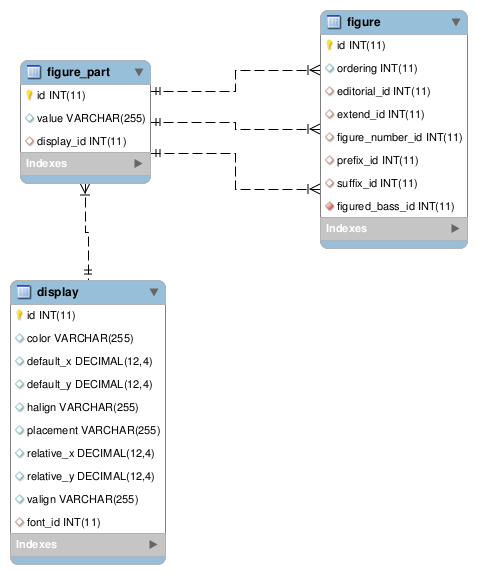 figure_part
id INT(11)
value VARCHAR(255)
display_id INT(11)
Indexes

figure
id INT(11)
ordering INT(11)
editorial_id INT(11)
extend_id INT(11)
figure_number_id INT(11)
prefix_id INT(11)
suffix_id INT(11)
figured_bass_id INT(11)
Indexes

display
id INT(11)
color VARCHAR(255)
default_x DECIMAL(12,4)
default_y DECIMAL(12,4)
halign VARCHAR(255)
placement VARCHAR(255)
relative_x DECIMAL(12,4)
relative_y DECIMAL(12,4)
valign VARCHAR(255)
font_id INT(11)
Indexes